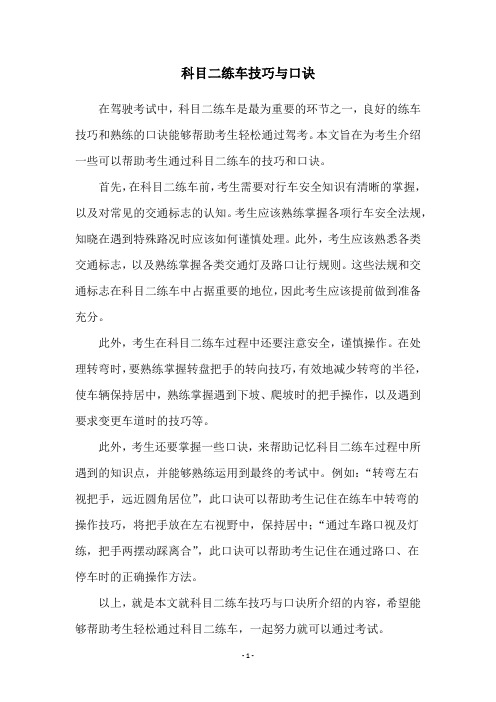 科目二练车技巧与口诀

在驾驶考试中，科目二练车是最为重要的环节之一，良好的练车技巧和熟练的口诀能够帮助考生轻松通过驾考。本文旨在为考生介绍一些可以帮助考生通过科目二练车的技巧和口诀。

首先，在科目二练车前，考生需要对行车安全知识有清晰的掌握，以及对常见的交通标志的认知。考生应该熟练掌握各项行车安全法规，知晓在遇到特殊路况时应该如何谨慎处理。此外，考生应该熟悉各类交通标志，以及熟练掌握各类交通灯及路口让行规则。这些法规和交通标志在科目二练车中占据重要的地位，因此考生应该提前做到准备充分。

此外，考生在科目二练车过程中还要注意安全，谨慎操作。在处理转弯时，要熟练掌握转盘把手的转向技巧，有效地减少转弯的半径，使车辆保持居中，熟练掌握遇到下坡、爬坡时的把手操作，以及遇到要求变更车道时的技巧等。

此外，考生还要掌握一些口诀，来帮助记忆科目二练车过程中所遇到的知识点，并能够熟练运用到最终的考试中。例如：“转弯左右视把手，远近圆角居位”，此口诀可以帮助考生记住在练车中转弯的操作技巧，将把手放在左右视野中，保持居中；“通过车路口视及灯练，把手两摆动踩离合”，此口诀可以帮助考生记住在通过路口、在停车时的正确操作方法。

以上，就是本文就科目二练车技巧与口诀所介绍的内容，希望能够帮助考生轻松通过科目二练车，一起努力就可以通过考试。

- 1 -